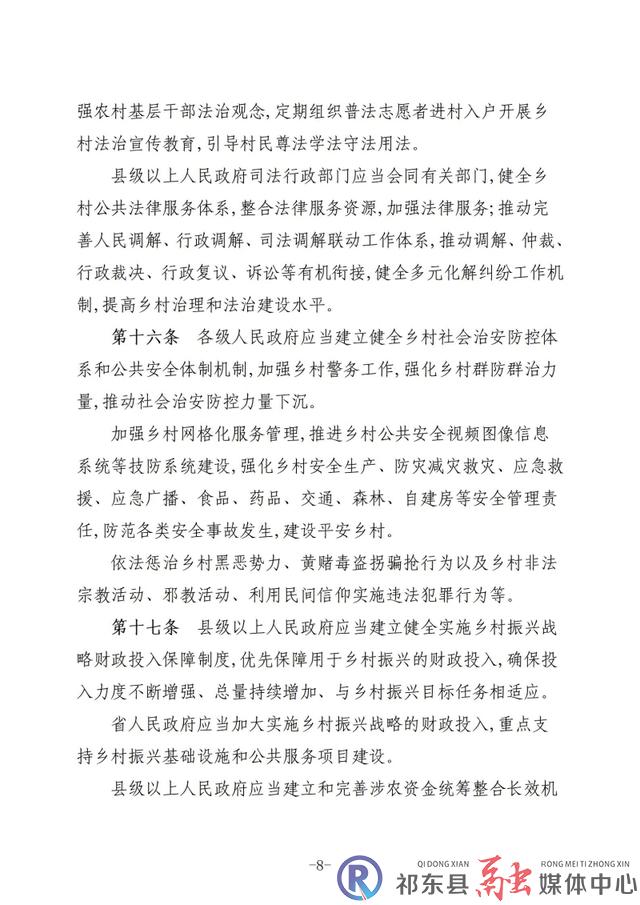 强农村基层干部法治观念，定期组织普法志愿者进村入户开展乡村法治宣传教育，引导村民尊法学法守法用法。

县级以上人民政府司法行政部门应当会同有关部门，健全乡村公共法律服务体系，整合法律服务资源，加强法律服务；推动完善人民调解、行政调解、司法调解联动工作体系，推动调解、仲裁、行政裁决、行政复议、诉讼等有机衔接，健全多元化解纠纷工作机制，提高乡村治理和法治建设水平。

第十六条　各级人民政府应当建立健全乡村社会治安防控体系和公共安全体制机制，加强乡村警务工作，强化乡村群防群治力量，推动社会治安防控力量下沉。

加强乡村网格化服务管理，推进乡村公共安全视频图像信息系统等技防系统建设，强化乡村安全生产、防灾减灾救灾、应急救援、应急广播、食品、药品、交通、森林、自建房等安全管理责任，防范各类安全事故发生，建设平安乡村。

依法惩治乡村黑恶势力、黄赌毒盗拐骗抢行为以及乡村非法宗教活动、邪教活动、利用民间信仰实施违法犯罪行为等。

第十七条　县级以上人民政府应当建立健全实施乡村振兴战略财政投入保障制度，优先保障用于乡村振兴的财政投入，确保投入力度不断增强、总量持续增加、与乡村振兴目标任务相适应。

省人民政府应当加大实施乡村振兴战略的财政投入，重点支持乡村振兴基础设施和公共服务项目建设。

县级以上人民政府应当建立和完善涉农资金统筹整合长效机

-8-

QI DONG XIAN RONG MEI TI ZHONG XIN
祁东县融媒体中心